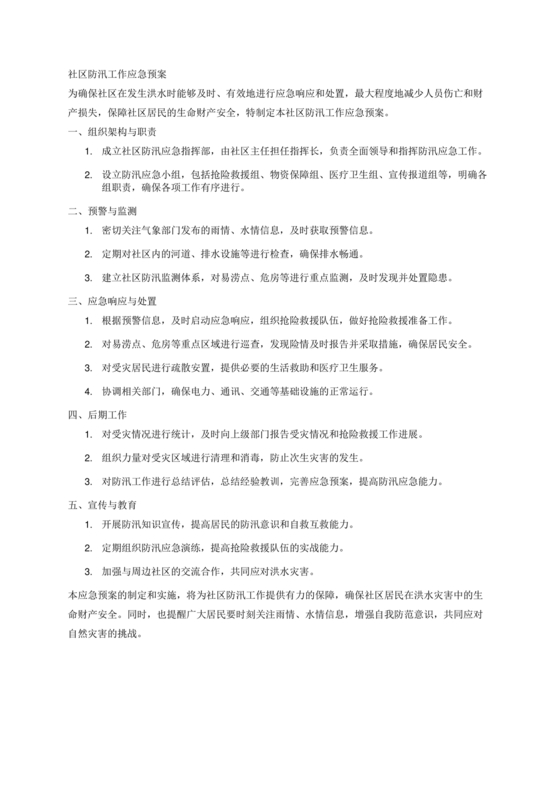 社区防汛工作应急预案

为确保社区在发生洪水时能够及时、有效地进行应急响应和处置，最大程度地减少人员伤亡和财产损失，保障社区居民的生命财产安全，特制定本社区防汛工作应急预案。

一、组织架构与职责

1. 成立社区防汛应急指挥部，由社区主任担任指挥长，负责全面领导和指挥防汛应急工作。

2. 设立防汛应急小组，包括抢险救援组、物资保障组、医疗卫生组、宣传报道组等，明确各组职责，确保各项工作有序进行。

二、预警与监测

1. 密切关注气象部门发布的雨情、水情信息，及时获取预警信息。

2. 定期对社区内的河道、排水设施等进行检查，确保排水畅通。

3. 建立社区防汛监测体系，对易涝点、危房等进行重点监测，及时发现并处置隐患。

三、应急响应与处置

1. 根据预警信息，及时启动应急响应，组织抢险救援队伍，做好抢险救援准备工作。

2. 对易涝点、危房等重点区域进行巡查，发现险情及时报告并采取措施，确保居民安全。

3. 对受灾居民进行疏散安置，提供必要的生活救助和医疗卫生服务。

4. 协调相关部门，确保电力、通讯、交通等基础设施的正常运行。

四、后期工作

1. 对受灾情况进行统计，及时向上级部门报告受灾情况和抢险救援工作进展。

2. 组织力量对受灾区域进行清理和消毒，防止次生灾害的发生。

3. 对防汛工作进行总结评估，总结经验教训，完善应急预案，提高防汛应急能力。

五、宣传与教育

1. 开展防汛知识宣传，提高居民的防汛意识和自救互救能力。

2. 定期组织防汛应急演练，提高抢险救援队伍的实战能力。

3. 加强与周边社区的交流合作，共同应对洪水灾害。

本应急预案的制定和实施，将为社区防汛工作提供有力的保障，确保社区居民在洪水灾害中的生命财产安全。同时，也提醒广大居民要时刻关注雨情、水情信息，增强自我防范意识，共同应对自然灾害的挑战。